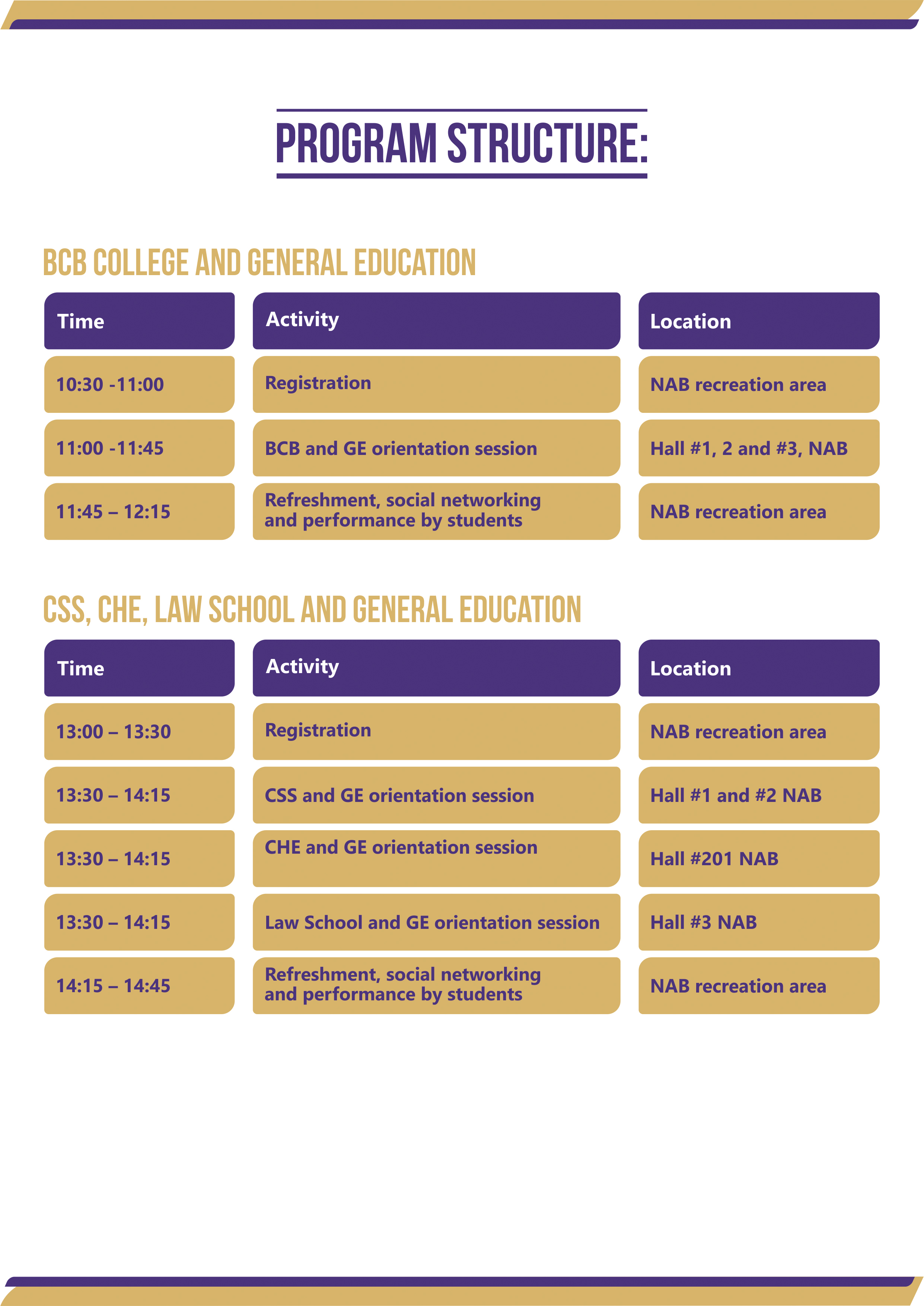 PROGRAM STRUCTURE:

BCB COLLEGE AND GENERAL EDUCATION

| Time | Activity | Location |
|---|---|---|
| 10:30 -11:00 | Registration | NAB recreation area |
| 11:00 -11:45 | BCB and GE orientation session | Hall #1, 2 and #3, NAB |
| 11:45 – 12:15 | Refreshment, social networking and performance by students | NAB recreation area |

CSS, CHE, LAW SCHOOL AND GENERAL EDUCATION

| Time | Activity | Location |
|---|---|---|
| 13:00 – 13:30 | Registration | NAB recreation area |
| 13:30 – 14:15 | CSS and GE orientation session | Hall #1 and #2 NAB |
| 13:30 – 14:15 | CHE and GE orientation session | Hall #201 NAB |
| 13:30 – 14:15 | Law School and GE orientation session | Hall #3 NAB |
| 14:15 – 14:45 | Refreshment, social networking and performance by students | NAB recreation area |